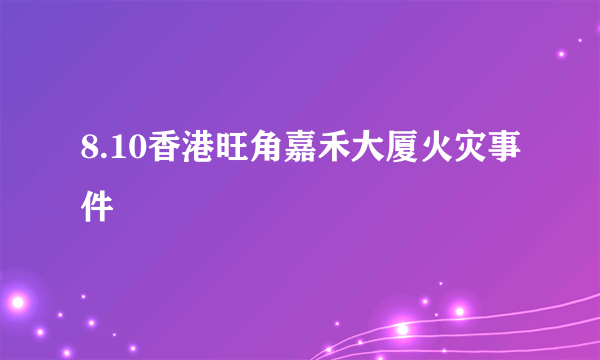 8.10香港旺角嘉禾大厦火灾事件